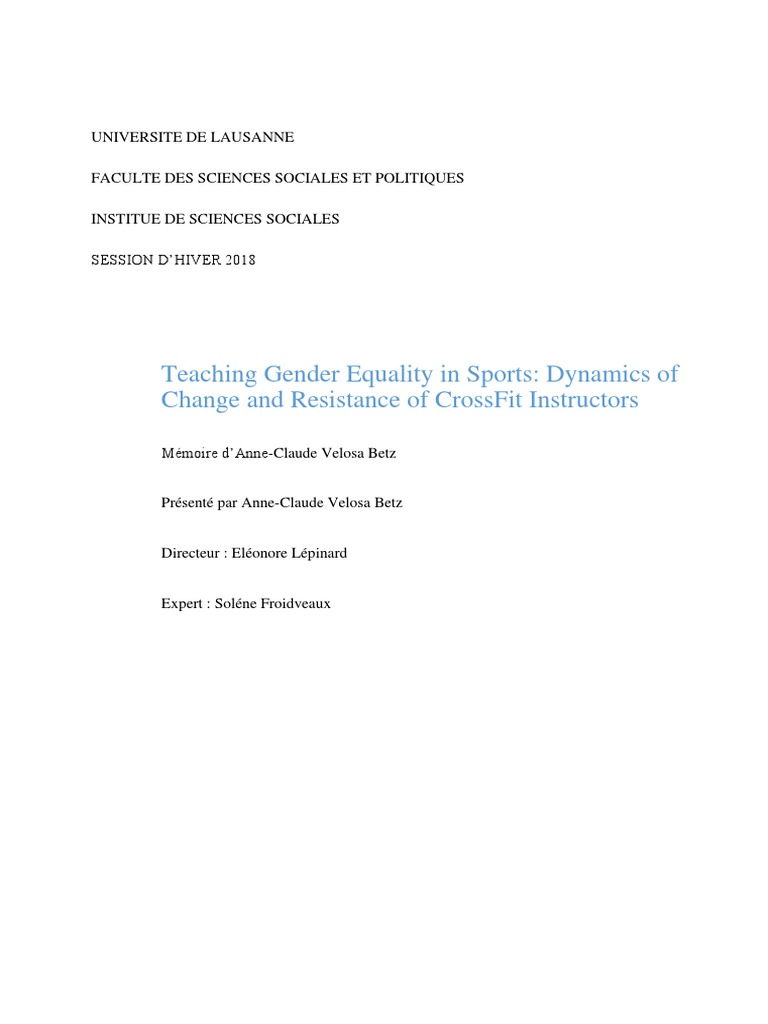 UNIVERSITE DE LAUSANNE

FACULTE DES SCIENCES SOCIALES ET POLITIQUES

INSTITUE DE SCIENCES SOCIALES

SESSION D'HIVER 2018

Teaching Gender Equality in Sports: Dynamics of Change and Resistance of CrossFit Instructors

Mémoire d'Anne-Claude Velosa Betz

Présenté par Anne-Claude Velosa Betz

Directeur : Eléonore Lépinard

Expert : Soléne Froidveaux